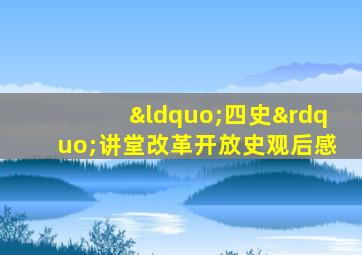 &ldquo;四史&rdquo;讲堂改革开放史观后感